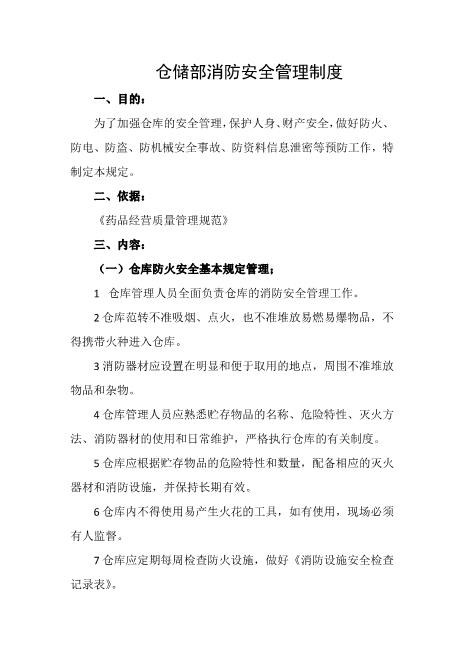 仓储部消防安全管理制度

一、目的：

为了加强仓库的安全管理，保护人身、财产安全，做好防火、防电、防盗、防机械安全事故、防资料信息泄密等预防工作，特制定本规定。

二、依据：

《药品经营质量管理规范》

三、内容：

（一）仓库防火安全基本规定管理：

1 仓库管理人员全面负责仓库的消防安全管理工作。

2 仓库范转不准吸烟、点火，也不准堆放易燃易爆物品，不得携带火种进入仓库。

3 消防器材应设置在明显和便于取用的地点，周围不准堆放物品和杂物。

4 仓库管理人员应熟悉贮存物品的名称、危险特性、灭火方法、消防器材的使用和日常维护，严格执行仓库的有关制度。

5 仓库应根据贮存物品的危险特性和数量，配备相应的灭火器材和消防设施，并保持长期有效。

6 仓库内不得使用易产生火花的工具，如有使用，现场必须有人监督。

7 仓库应定期每周检查防火设施，做好《消防设施安全检查记录表》。